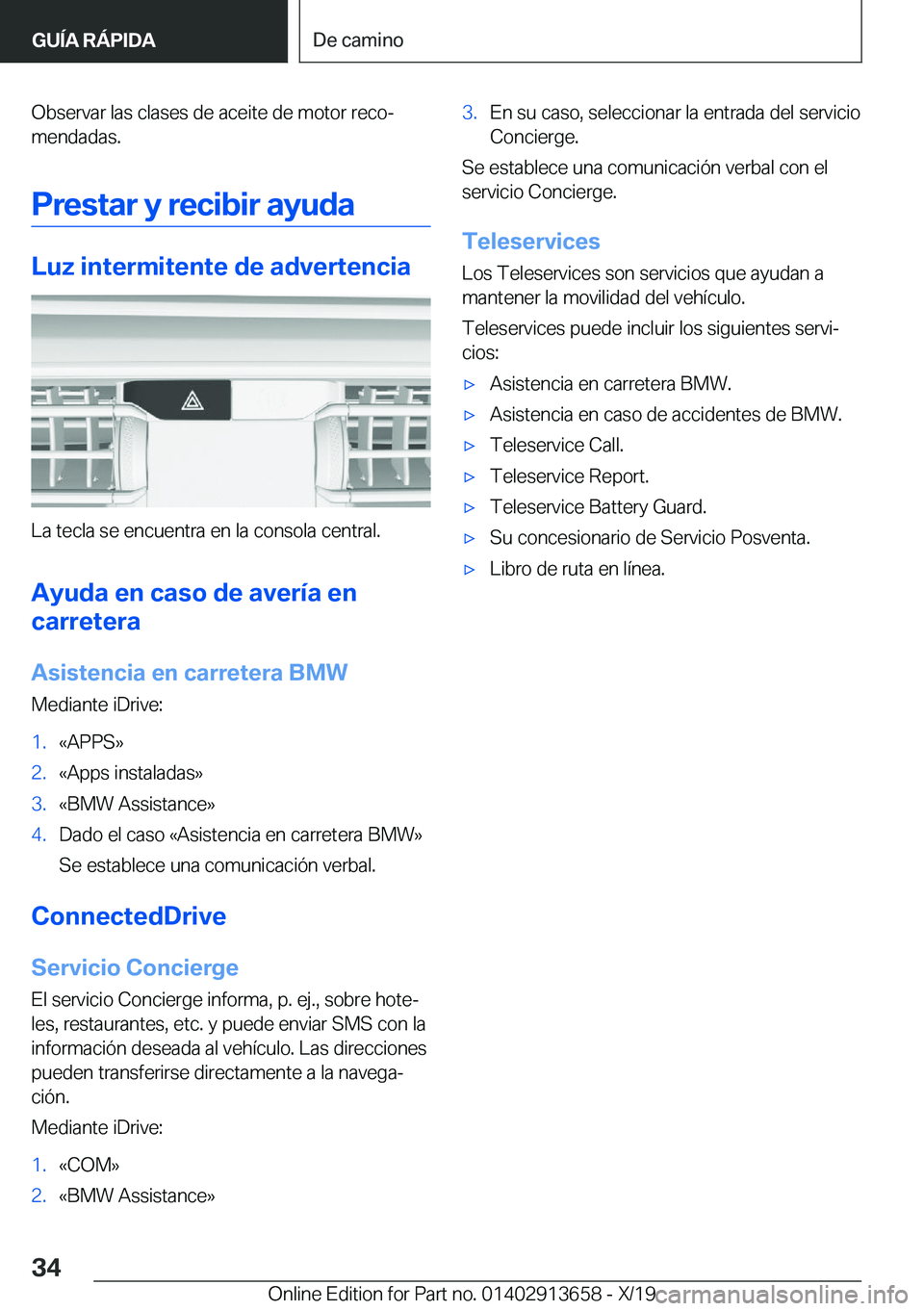 GUÍA RÁPIDA

De camino

Observar las clases de aceite de motor recomendadas.

Prestar y recibir ayuda

Luz intermitente de advertencia

La tecla se encuentra en la consola central.

Ayuda en caso de avería en carretera

Asistencia en carretera BMW

Mediante iDrive:

1. «APPS»
2. «Apps instaladas»
3. «BMW Assistance»
4. Dado el caso «Asistencia en carretera BMW»

Se establece una comunicación verbal.

ConnectedDrive

Servicio Concierge

El servicio Concierge informa, p. ej., sobre hoteles, restaurantes, etc. y puede enviar SMS con la información deseada al vehículo. Las direcciones pueden transferirse directamente a la navegación.

Mediante iDrive:

1. «COM»
2. «BMW Assistance»
3. En su caso, seleccionar la entrada del servicio Concierge.

Se establece una comunicación verbal con el servicio Concierge.

Teleservices

Los Teleservices son servicios que ayudan a mantener la movilidad del vehículo.

Teleservices puede incluir los siguientes servicios:

▷ Asistencia en carretera BMW.
▷ Asistencia en caso de accidentes de BMW.
▷ Teleservice Call.
▷ Teleservice Report.
▷ Teleservice Battery Guard.
▷ Su concesionario de Servicio Posventa.
▷ Libro de ruta en línea.

34

Online Edition for Part no. 01402913658 - X/19

carmanualsonline.info